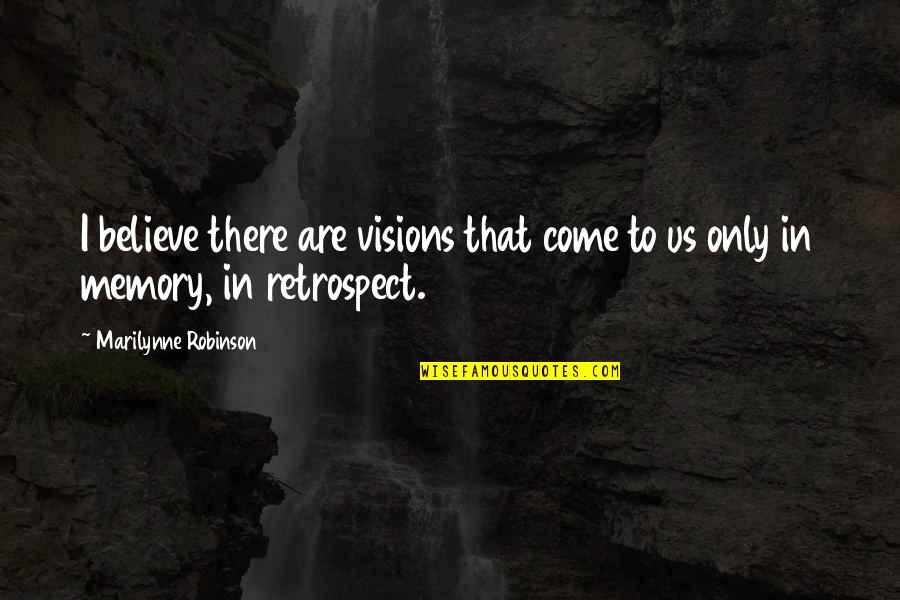 I believe there are visions that come to us only in memory, in retrospect.

~ Marilynne Robinson

WISEFAMOUSQUOTES.COM